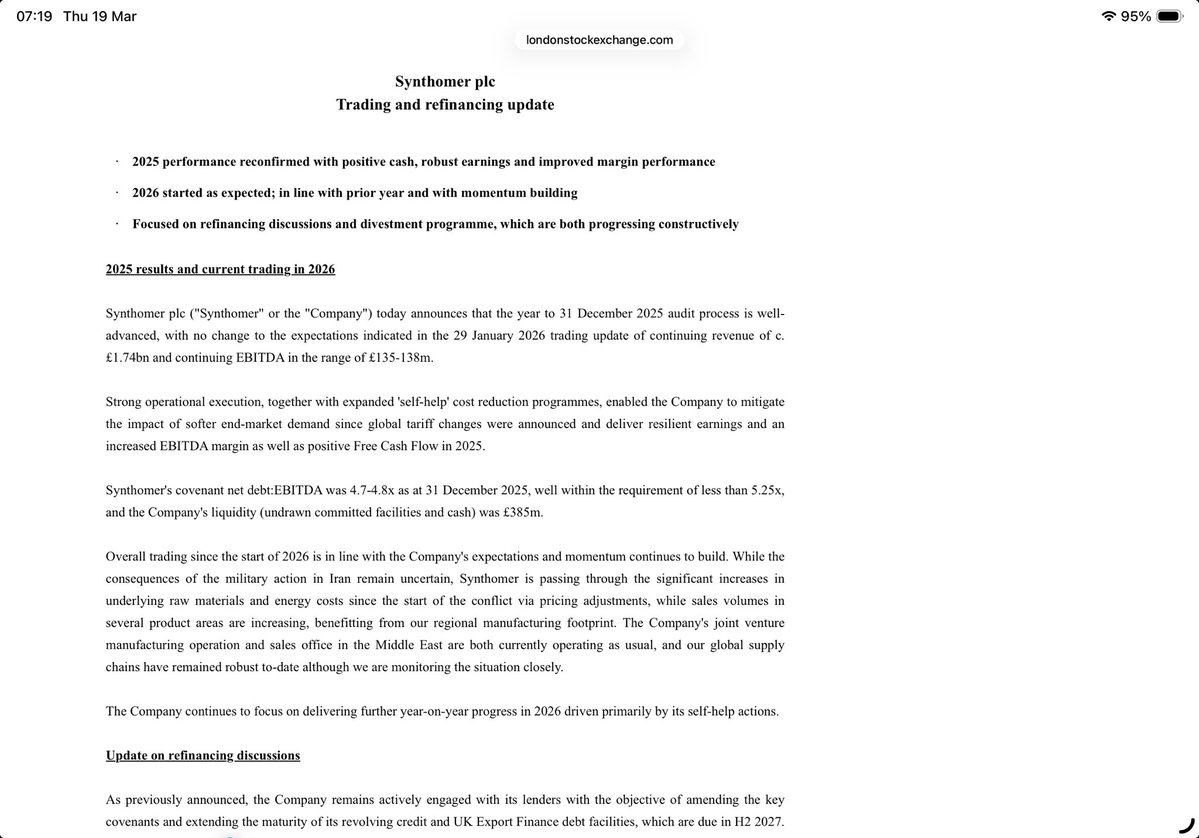 07:19 Thu 19 Mar

95%

londonstockexchange.com

Synthomer plc
Trading and refinancing update

· 2025 performance reconfirmed with positive cash, robust earnings and improved margin performance

· 2026 started as expected; in line with prior year and with momentum building

· Focused on refinancing discussions and divestment programme, which are both progressing constructively

2025 results and current trading in 2026

Synthomer plc ("Synthomer" or the "Company") today announces that the year to 31 December 2025 audit process is well-advanced, with no change to the expectations indicated in the 29 January 2026 trading update of continuing revenue of c. £1.74bn and continuing EBITDA in the range of £135-138m.

Strong operational execution, together with expanded 'self-help' cost reduction programmes, enabled the Company to mitigate the impact of softer end-market demand since global tariff changes were announced and deliver resilient earnings and an increased EBITDA margin as well as positive Free Cash Flow in 2025.

Synthomer's covenant net debt:EBITDA was 4.7-4.8x as at 31 December 2025, well within the requirement of less than 5.25x, and the Company's liquidity (undrawn committed facilities and cash) was £385m.

Overall trading since the start of 2026 is in line with the Company's expectations and momentum continues to build. While the consequences of the military action in Iran remain uncertain, Synthomer is passing through the significant increases in underlying raw materials and energy costs since the start of the conflict via pricing adjustments, while sales volumes in several product areas are increasing, benefitting from our regional manufacturing footprint. The Company's joint venture manufacturing operation and sales office in the Middle East are both currently operating as usual, and our global supply chains have remained robust to-date although we are monitoring the situation closely.

The Company continues to focus on delivering further year-on-year progress in 2026 driven primarily by its self-help actions.

Update on refinancing discussions

As previously announced, the Company remains actively engaged with its lenders with the objective of amending the key covenants and extending the maturity of its revolving credit and UK Export Finance debt facilities, which are due in H2 2027.